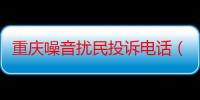 重庆噪音扰民投诉电话（